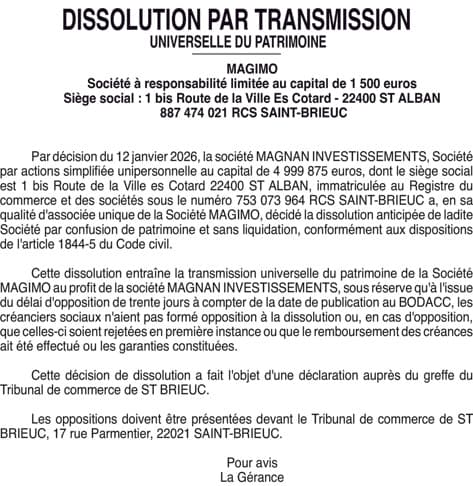 DISSOLUTION PAR TRANSMISSION
UNIVERSELLE DU PATRIMOINE

MAGIMO
Société à responsabilité limitée au capital de 1 500 euros
Siège social : 1 bis Route de la Ville Es Cotard - 22400 ST ALBAN
887 474 021 RCS SAINT-BRIEUC

Par décision du 12 janvier 2026, la société MAGNAN INVESTISSEMENTS, Société par actions simplifiée unipersonnelle au capital de 4 999 875 euros, dont le siège social est 1 bis Route de la Ville es Cotard 22400 ST ALBAN, immatriculée au Registre du commerce et des sociétés sous le numéro 753 073 964 RCS SAINT-BRIEUC a, en sa qualité d'associée unique de la Société MAGIMO, décidé la dissolution anticipée de ladite Société par confusion de patrimoine et sans liquidation, conformément aux dispositions de l'article 1844-5 du Code civil.

Cette dissolution entraîne la transmission universelle du patrimoine de la Société MAGIMO au profit de la société MAGNAN INVESTISSEMENTS, sous réserve qu'à l'issue du délai d'opposition de trente jours à compter de la date de publication au BODACC, les créanciers sociaux n'aient pas formé opposition à la dissolution ou, en cas d'opposition, que celles-ci soient rejetées en première instance ou que le remboursement des créances ait été effectué ou les garanties constituées.

Cette décision de dissolution a fait l'objet d'une déclaration auprès du greffe du Tribunal de commerce de ST BRIEUC.

Les oppositions doivent être présentées devant le Tribunal de commerce de ST BRIEUC, 17 rue Parmentier, 22021 SAINT-BRIEUC.

Pour avis
La Gérance